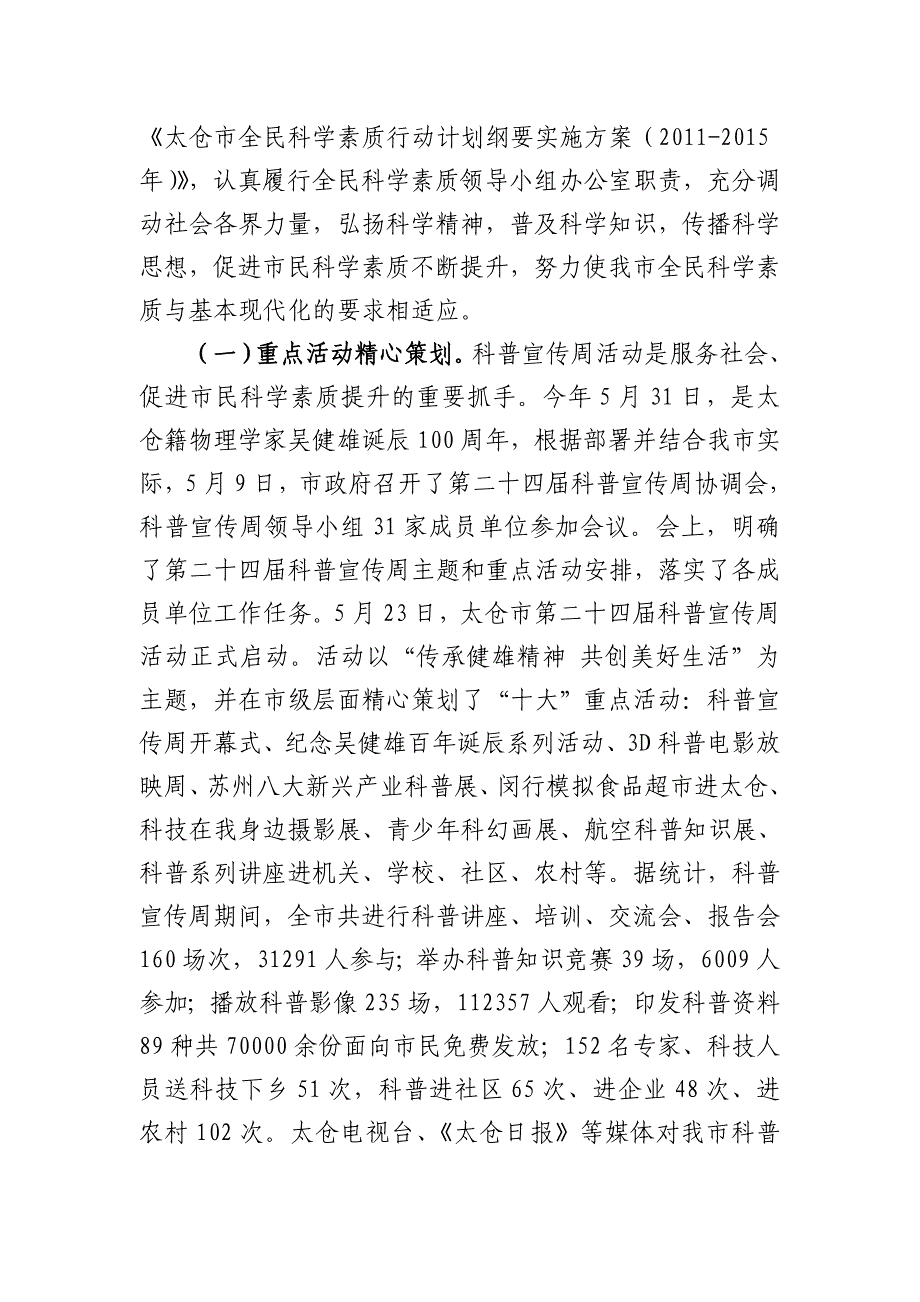 《太仓市全民科学素质行动计划纲要实施方案（2011-2015年）》，认真履行全民科学素质领导小组办公室职责，充分调动社会各界力量，弘扬科学精神，普及科学知识，传播科学思想，促进市民科学素质不断提升，努力使我市全民科学素质与基本现代化的要求相适应。

（一）重点活动精心策划。科普宣传周活动是服务社会、促进市民科学素质提升的重要抓手。今年5月31日，是太仓籍物理学家吴健雄诞辰100周年，根据部署并结合我市实际，5月9日，市政府召开了第二十四届科普宣传周协调会，科普宣传周领导小组31家成员单位参加会议。会上，明确了第二十四届科普宣传周主题和重点活动安排，落实了各成员单位工作任务。5月23日，太仓市第二十四届科普宣传周活动正式启动。活动以“传承健雄精神 共创美好生活”为主题，并在市级层面精心策划了“十大”重点活动：科普宣传周开幕式、纪念吴健雄百年诞辰系列活动、3D科普电影放映周、苏州八大新兴产业科普展、闵行模拟食品超市进太仓、科技在我身边摄影展、青少年科幻画展、航空科普知识展、科普系列讲座进机关、学校、社区、农村等。据统计，科普宣传周期间，全市共进行科普讲座、培训、交流会、报告会160场次，31291人参与；举办科普知识竞赛39场，6009人参加；播放科普影像235场，112357人观看；印发科普资料89种共70000余份面向市民免费发放；152名专家、科技人员送科技下乡51次，科普进社区65次、进企业48次、进农村102次。太仓电视台、《太仓日报》等媒体对我市科普